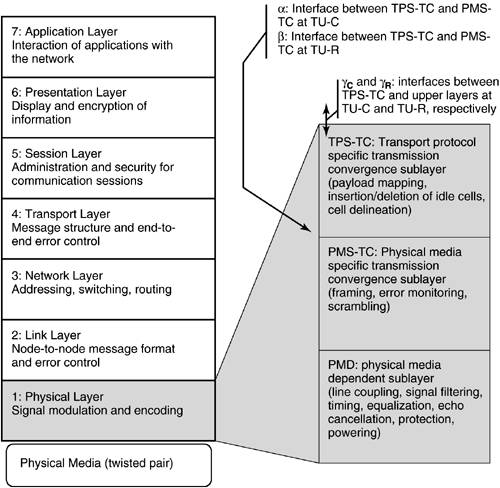 7: Application Layer
Interaction of applications with the network

6: Presentation Layer
Display and encryption of information

5: Session Layer
Administration and security for communication sessions

4: Transport Layer
Message structure and end-to-end error control

3: Network Layer
Addressing, switching, routing

2: Link Layer
Node-to-node message format and error control

1: Physical Layer
Signal modulation and encoding

Physical Media (twisted pair)

$\alpha$: Interface between TPS-TC and PMS-TC at TU-C
$\beta$: Interface between TPS-TC and PMS-TC at TU-R

$\gamma_C$ and $\gamma_R$: interfaces between TPS-TC and upper layers at TU-C and TU-R, respectively

TPS-TC: Transport protocol specific transmission convergence sublayer (payload mapping, insertion/deletion of idle cells, cell delineation)

PMS-TC: Physical media specific transmission convergence sublayer (framing, error monitoring, scrambling)

PMD: physical media dependent sublayer (line coupling, signal filtering, timing, equalization, echo cancellation, protection, powering)